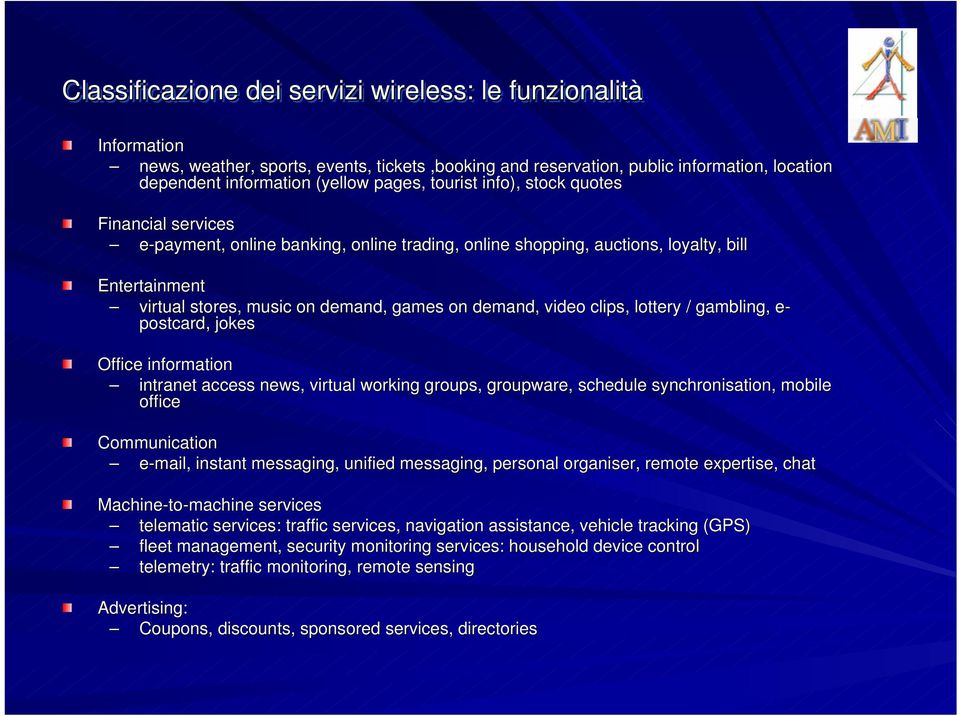 Classificazione dei servizi wireless: le funzionalità

AMI

Information
– news, weather, sports, events, tickets ,booking and reservation, public information, location dependent information (yellow pages, tourist info), stock quotes

Financial services
– e-payment, online banking, online trading, online shopping, auctions, loyalty, bill

Entertainment
– virtual stores, music on demand, games on demand, video clips, lottery / gambling, e-postcard, jokes

Office information
– intranet access news, virtual working groups, groupware, schedule synchronisation, mobile office

Communication
– e-mail, instant messaging, unified messaging, personal organiser, remote expertise, chat

Machine-to-machine services
– telematic services: traffic services, navigation assistance, vehicle tracking (GPS)
– fleet management, security monitoring services: household device control
– telemetry: traffic monitoring, remote sensing

Advertising:
– Coupons, discounts, sponsored services, directories